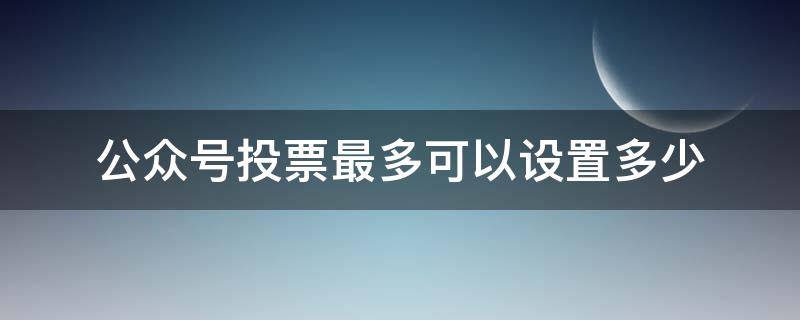 公众号投票最多可以设置多少